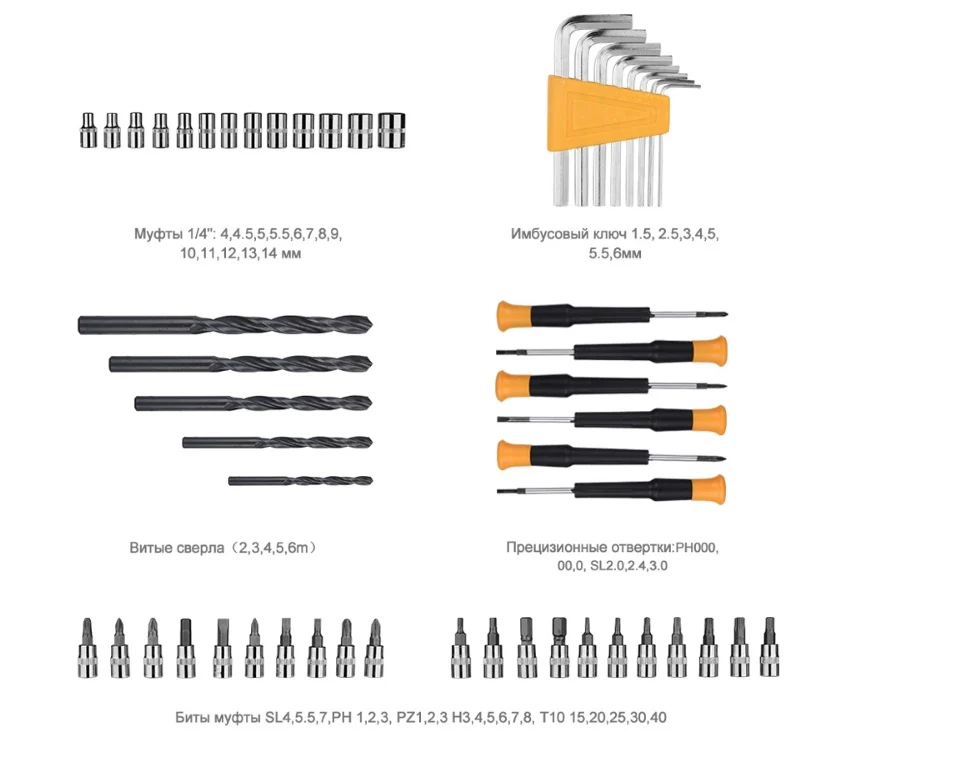 Муфты 1/4": 4,4.5,5,5.5,6,7,8,9,
10,11,12,13,14 мм

Имбусовый ключ 1.5, 2.5,3,4,5,
5.5,6мм

Витые сверла（2,3,4,5,6m）

Прецизионные отвертки:PH000,
00,0, SL2.0,2.4,3.0

Биты муфты SL4,5.5,7,PH 1,2,3, PZ1,2,3 H3,4,5,6,7,8, T10 15,20,25,30,40